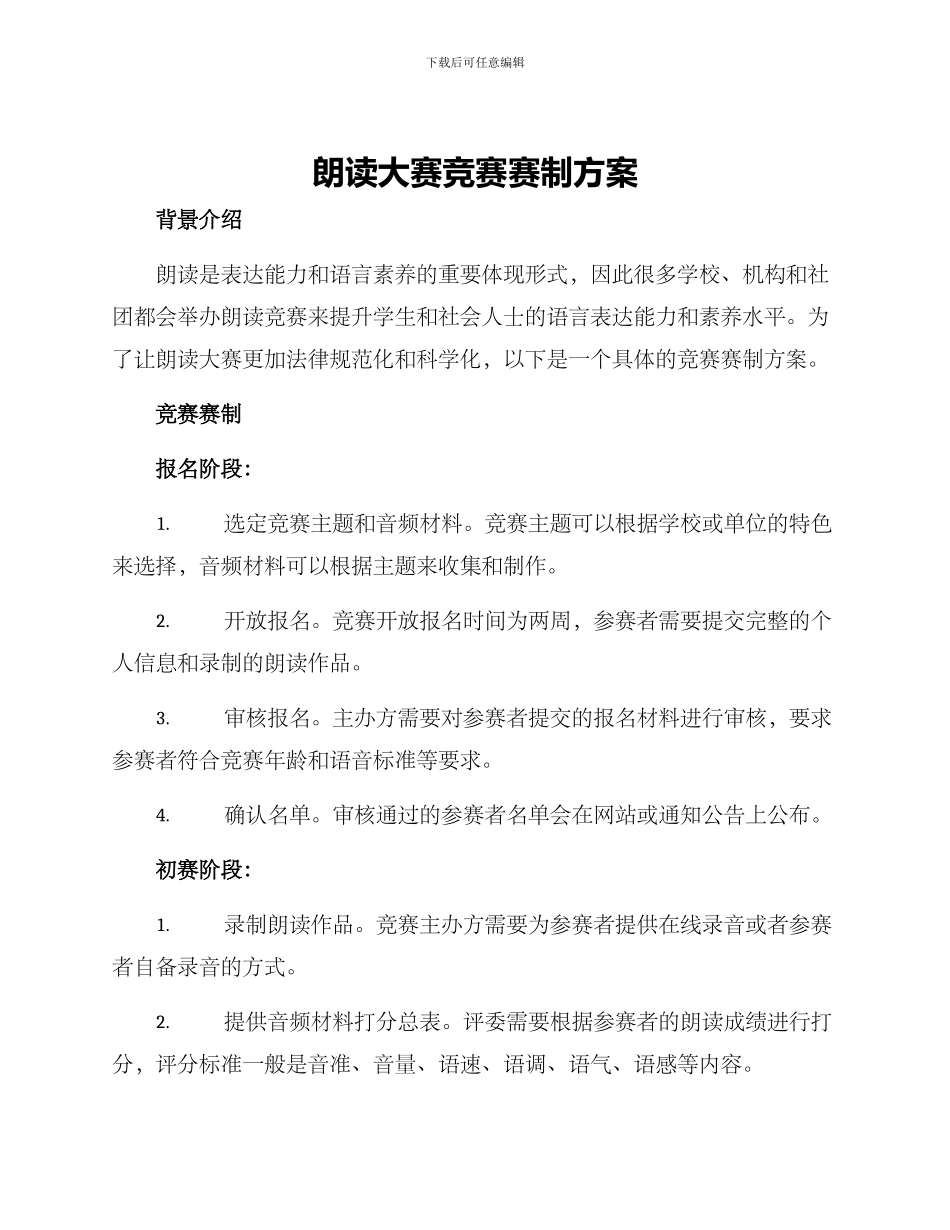 下载后可任意编辑

朗读大赛竞赛赛制方案

背景介绍

朗读是表达能力和语言素养的重要体现形式，因此很多学校、机构和社团都会举办朗读竞赛来提升学生和社会人士的语言表达能力和素养水平。为了让朗读大赛更加法律规范化和科学化，以下是一个具体的竞赛赛制方案。

竞赛赛制

报名阶段：

1. 选定竞赛主题和音频材料。竞赛主题可以根据学校或单位的特色来选择，音频材料可以根据主题来收集和制作。

2. 开放报名。竞赛开放报名时间为两周，参赛者需要提交完整的个人信息和录制的朗读作品。

3. 审核报名。主办方需要对参赛者提交的报名材料进行审核，要求参赛者符合竞赛年龄和语音标准等要求。

4. 确认名单。审核通过的参赛者名单会在网站或通知公告上公布。

初赛阶段：

1. 录制朗读作品。竞赛主办方需要为参赛者提供在线录音或者参赛者自备录音的方式。

2. 提供音频材料打分总表。评委需要根据参赛者的朗读成绩进行打分，评分标准一般是音准、音量、语速、语调、语气、语感等内容。